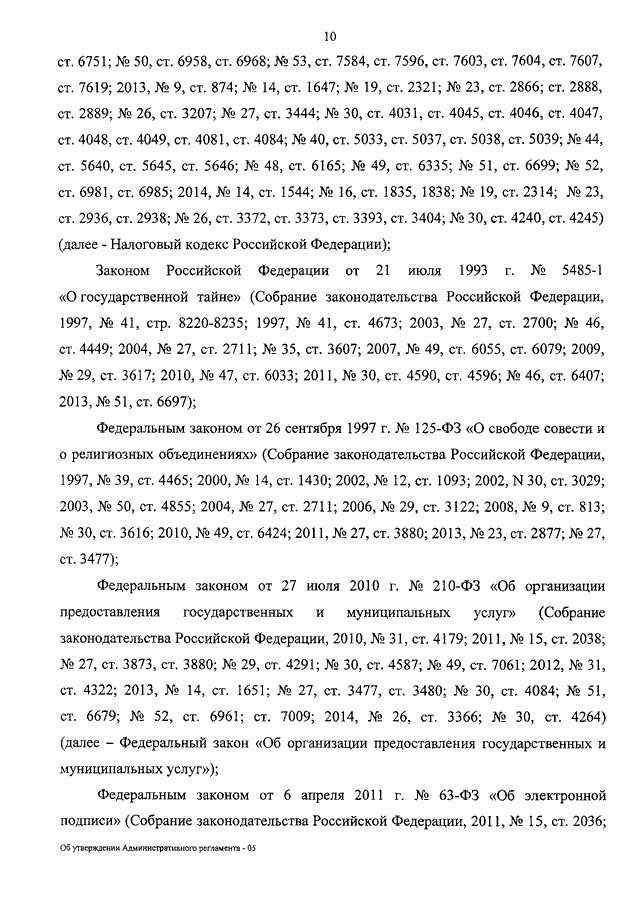 10

ст. 6751; № 50, ст. 6958, ст. 6968; № 53, ст. 7584, ст. 7596, ст. 7603, ст. 7604, ст. 7607, ст. 7619; 2013, № 9, ст. 874; № 14, ст. 1647; № 19, ст. 2321; № 23, ст. 2866; ст. 2888, ст. 2889; № 26, ст. 3207; № 27, ст. 3444; № 30, ст. 4031, ст. 4045, ст. 4046, ст. 4047, ст. 4048, ст. 4049, ст. 4081, ст. 4084; № 40, ст. 5033, ст. 5037, ст. 5038, ст. 5039; № 44, ст. 5640, ст. 5645, ст. 5646; № 48, ст. 6165; № 49, ст. 6335; № 51, ст. 6699; № 52, ст. 6981, ст. 6985; 2014, № 14, ст. 1544; № 16, ст. 1835, 1838; № 19, ст. 2314; № 23, ст. 2936, ст. 2938; № 26, ст. 3372, ст. 3373, ст. 3393, ст. 3404; № 30, ст. 4240, ст. 4245) (далее - Налоговый кодекс Российской Федерации);

Законом Российской Федерации от 21 июля 1993 г. № 5485-1 «О государственной тайне» (Собрание законодательства Российской Федерации, 1997, № 41, стр. 8220-8235; 1997, № 41, ст. 4673; 2003, № 27, ст. 2700; № 46, ст. 4449; 2004, № 27, ст. 2711; № 35, ст. 3607; 2007, № 49, ст. 6055, ст. 6079; 2009, № 29, ст. 3617; 2010, № 47, ст. 6033; 2011, № 30, ст. 4590, ст. 4596; № 46, ст. 6407; 2013, № 51, ст. 6697);

Федеральным законом от 26 сентября 1997 г. № 125-ФЗ «О свободе совести и о религиозных объединениях» (Собрание законодательства Российской Федерации, 1997, № 39, ст. 4465; 2000, № 14, ст. 1430; 2002, № 12, ст. 1093; 2002, N 30, ст. 3029; 2003, № 50, ст. 4855; 2004, № 27, ст. 2711; 2006, № 29, ст. 3122; 2008, № 9, ст. 813; № 30, ст. 3616; 2010, № 49, ст. 6424; 2011, № 27, ст. 3880; 2013, № 23, ст. 2877; № 27, ст. 3477);

Федеральным законом от 27 июля 2010 г. № 210-ФЗ «Об организации предоставления государственных и муниципальных услуг» (Собрание законодательства Российской Федерации, 2010, № 31, ст. 4179; 2011, № 15, ст. 2038; № 27, ст. 3873, ст. 3880; № 29, ст. 4291; № 30, ст. 4587; № 49, ст. 7061; 2012, № 31, ст. 4322; 2013, № 14, ст. 1651; № 27, ст. 3477, ст. 3480; № 30, ст. 4084; № 51, ст. 6679; № 52, ст. 6961; ст. 7009; 2014, № 26, ст. 3366; № 30, ст. 4264) (далее – Федеральный закон «Об организации предоставления государственных и муниципальных услуг»);

Федеральным законом от 6 апреля 2011 г. № 63-ФЗ «Об электронной подписи» (Собрание законодательства Российской Федерации, 2011, № 15, ст. 2036;

Об утверждении Административного регламента - 05